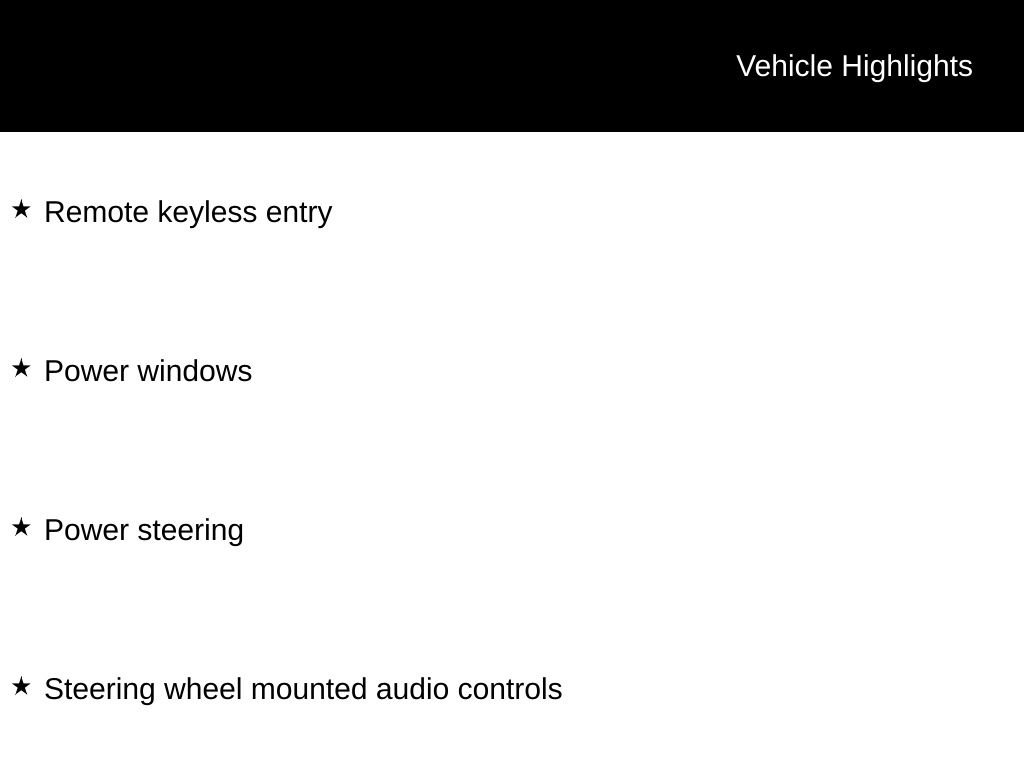 Vehicle Highlights

★ Remote keyless entry

★ Power windows

★ Power steering

★ Steering wheel mounted audio controls